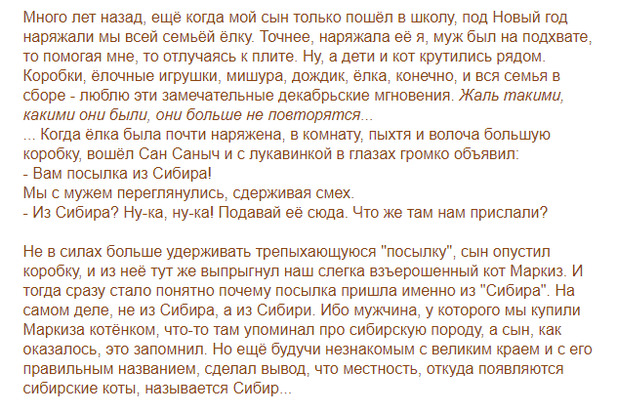 Много лет назад, ещё когда мой сын только пошёл в школу, под Новый год наряжали мы всей семьёй ёлку. Точнее, наряжала её я, муж был на подхвате, то помогая мне, то отлучаясь к плите. Ну, а дети и кот крутились рядом. Коробки, ёлочные игрушки, мишура, дождик, ёлка, конечно, и вся семья в сборе - люблю эти замечательные декабрьские мгновения. Жаль такими, какими они были, они больше не повторятся...
... Когда ёлка была почти наряжена, в комнату, пыхтя и волоча большую коробку, вошёл Сан Саныч и с лукавинкой в глазах громко объявил:
- Вам посылка из Сибира!
Мы с мужем переглянулись, сдерживая смех.
- Из Сибира? Ну-ка, ну-ка! Подавай её сюда. Что же там нам прислали?

Не в силах больше удерживать трепыхающуюся "посылку", сын опустил коробку, и из неё тут же выпрыгнул наш слегка взъерошенный кот Маркиз. И тогда сразу стало понятно почему посылка пришла именно из "Сибира". На самом деле, не из Сибира, а из Сибири. Ибо мужчина, у которого мы купили Маркиза котёнком, что-то там упоминал про сибирскую породу, а сын, как оказалось, это запомнил. Но ещё будучи незнакомым с великим краем и с его правильным названием, сделал вывод, что местность, откуда появляются сибирские коты, называется Сибир...